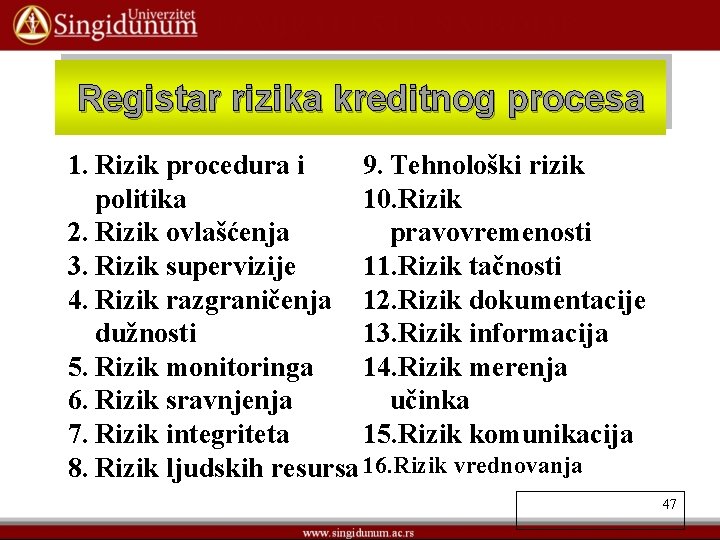 Univerzitet Singidunum

Registar rizika kreditnog procesa

1. Rizik procedura i politika
2. Rizik ovlašćenja
3. Rizik supervizije
4. Rizik razgraničenja dužnosti
5. Rizik monitoringa
6. Rizik sravnjenja
7. Rizik integriteta
8. Rizik ljudskih resursa

9. Tehnološki rizik
10.Rizik pravovremenosti
11.Rizik tačnosti
12.Rizik dokumentacije
13.Rizik informacija
14.Rizik merenja učinka
15.Rizik komunikacija
16.Rizik vrednovanja

47

www.singidunum.ac.rs